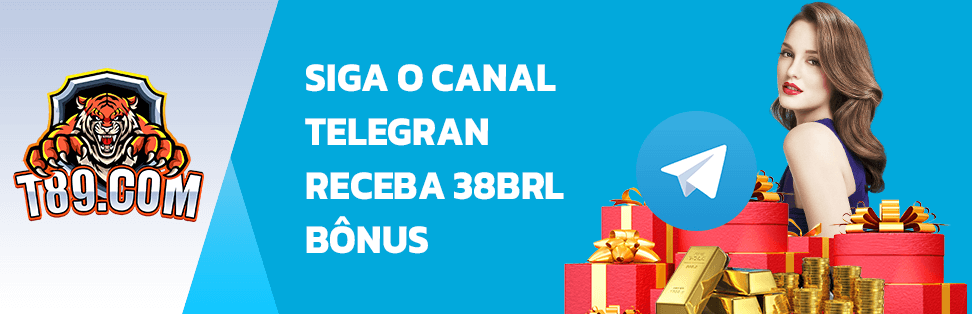 T89.COM

SIGA O CANAL TELEGRAN RECEBA 38BRL BÔNUS